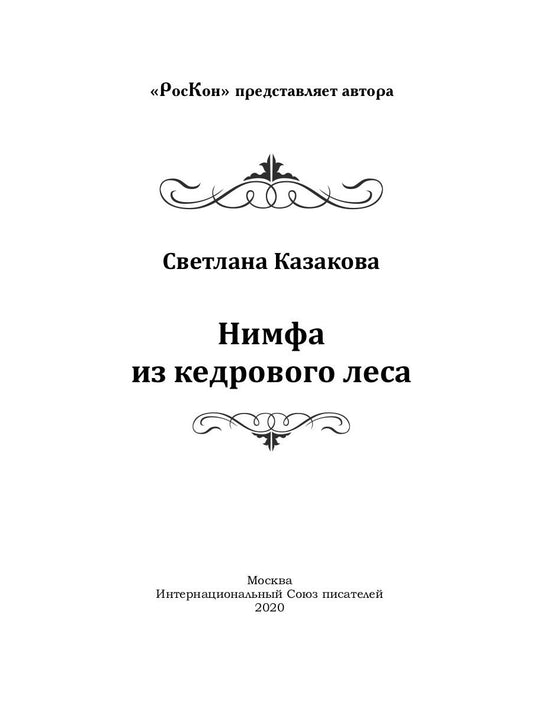 «РосКон» представляет автора

Светлана Казакова

Нимфа
из кедрового леса

Москва
Интернациональный Союз писателей
2020